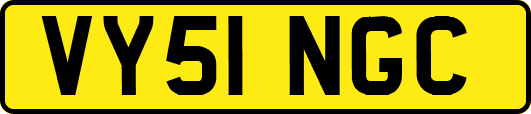 VY51 NGC